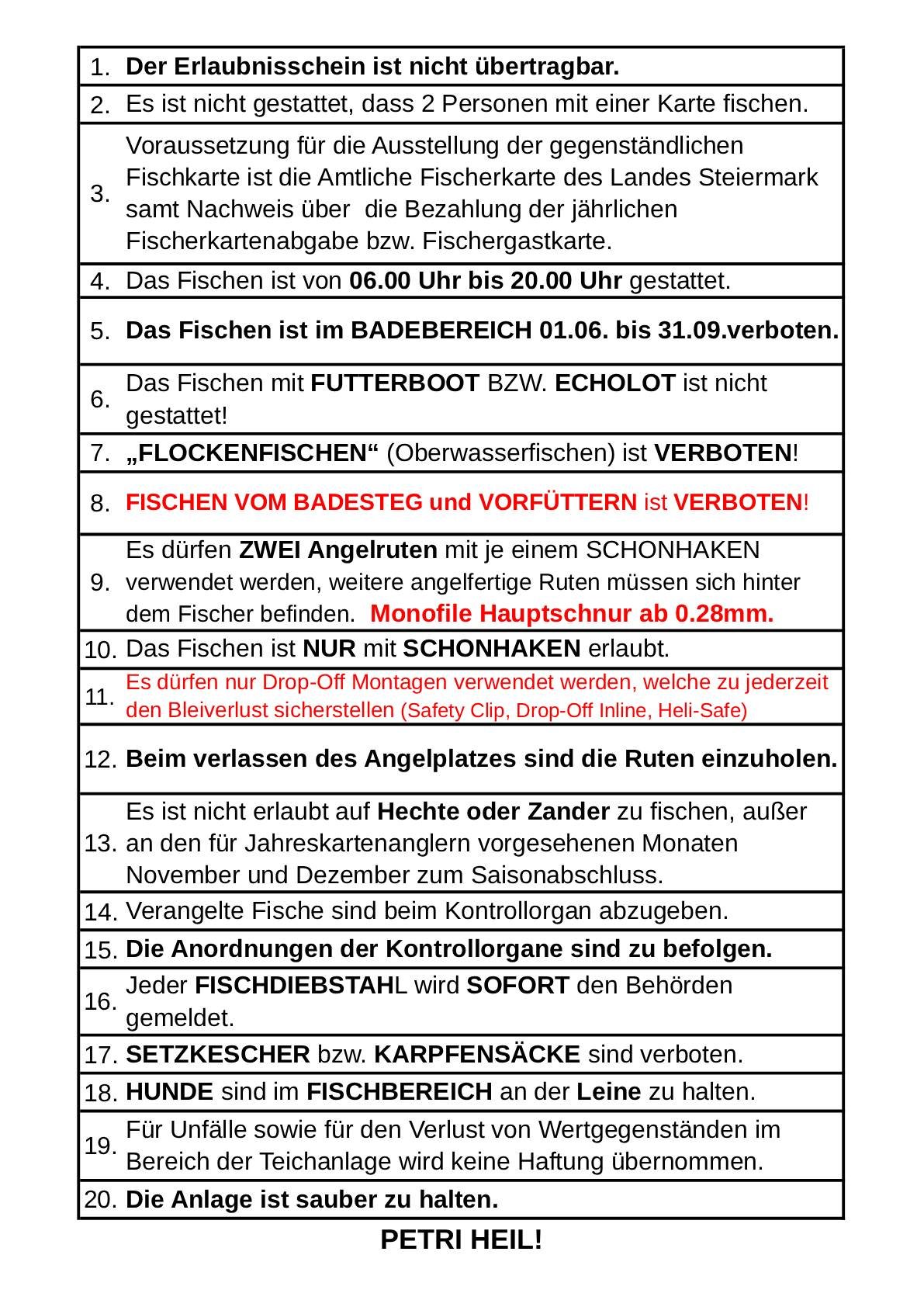 | | |
|---|---|
| 1. | Der Erlaubnisschein ist nicht übertragbar. |
| 2. | Es ist nicht gestattet, dass 2 Personen mit einer Karte fischen. |
| 3. | Voraussetzung für die Ausstellung der gegenständlichen Fischkarte ist die Amtliche Fischerkarte des Landes Steiermark samt Nachweis über die Bezahlung der jährlichen Fischerkartenabgabe bzw. Fischergastkarte. |
| 4. | Das Fischen ist von 06.00 Uhr bis 20.00 Uhr gestattet. |
| 5. | Das Fischen ist im BADEBEREICH 01.06. bis 31.09.verboten. |
| 6. | Das Fischen mit FUTTERBOOT BZW. ECHOLOT ist nicht gestattet! |
| 7. | „FLOCKENFISCHEN“ (Oberwasserfischen) ist VERBOTEN! |
| 8. | FISCHEN VOM BADESTEG und VORFÜTTERN ist VERBOTEN! |
| 9. | Es dürfen ZWEI Angelruten mit je einem SCHONHAKEN verwendet werden, weitere angelfertige Ruten müssen sich hinter dem Fischer befinden. Monofile Hauptschnur ab 0.28mm. |
| 10. | Das Fischen ist NUR mit SCHONHAKEN erlaubt. |
| 11. | Es dürfen nur Drop-Off Montagen verwendet werden, welche zu jederzeit den Bleiverlust sicherstellen (Safety Clip, Drop-Off Inline, Heli-Safe) |
| 12. | Beim verlassen des Angelplatzes sind die Ruten einzuholen. |
| 13. | Es ist nicht erlaubt auf Hechte oder Zander zu fischen, außer an den für Jahreskartenanglern vorgesehenen Monaten November und Dezember zum Saisonabschluss. |
| 14. | Verangelte Fische sind beim Kontrollorgan abzugeben. |
| 15. | Die Anordnungen der Kontrollorgane sind zu befolgen. |
| 16. | Jeder FISCHDIEBSTAHL wird SOFORT den Behörden gemeldet. |
| 17. | SETZKESCHER bzw. KARPFENSÄCKE sind verboten. |
| 18. | HUNDE sind im FISCHBEREICH an der Leine zu halten. |
| 19. | Für Unfälle sowie für den Verlust von Wertgegenständen im Bereich der Teichanlage wird keine Haftung übernommen. |
| 20. | Die Anlage ist sauber zu halten. |

PETRI HEIL!